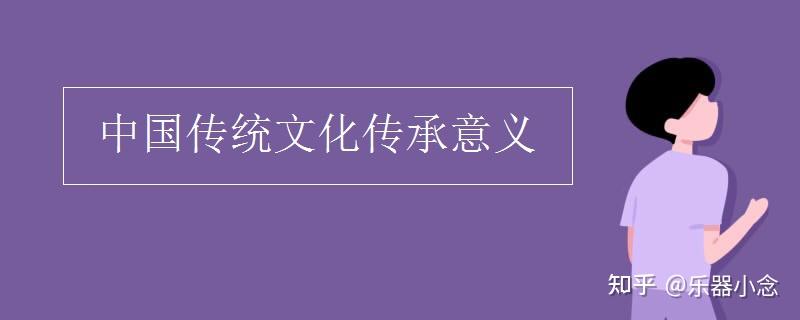 中国传统文化传承意义

知乎 @乐器小念